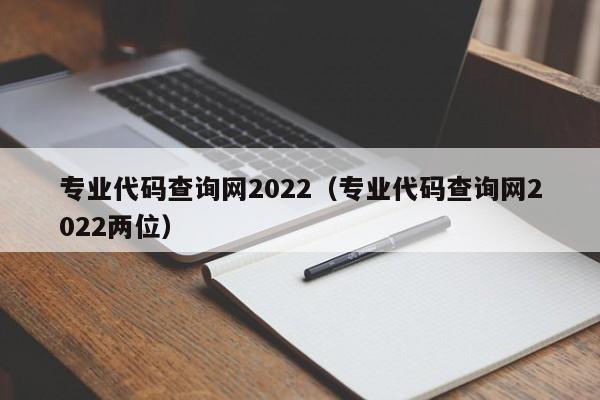 专业代码查询网2022（专业代码查询网2022两位）